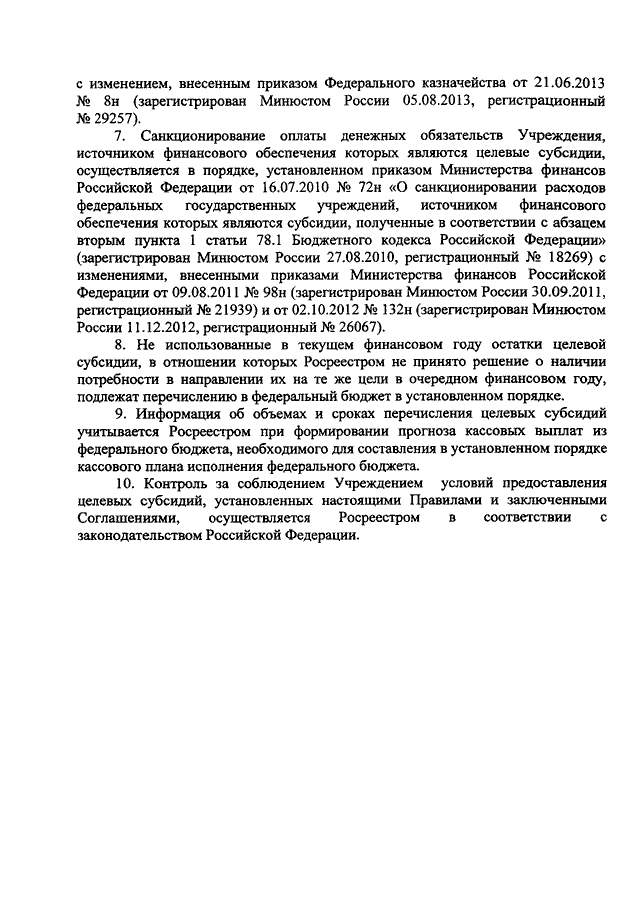 с изменением, внесенным приказом Федерального казначейства от 21.06.2013 № 8н (зарегистрирован Минюстом России 05.08.2013, регистрационный № 29257).

7. Санкционирование оплаты денежных обязательств Учреждения, источником финансового обеспечения которых являются целевые субсидии, осуществляется в порядке, установленном приказом Министерства финансов Российской Федерации от 16.07.2010 № 72н «О санкционировании расходов федеральных государственных учреждений, источником финансового обеспечения которых являются субсидии, полученные в соответствии с абзацем вторым пункта 1 статьи 78.1 Бюджетного кодекса Российской Федерации» (зарегистрирован Минюстом России 27.08.2010, регистрационный № 18269) с изменениями, внесенными приказами Министерства финансов Российской Федерации от 09.08.2011 № 98н (зарегистрирован Минюстом России 30.09.2011, регистрационный № 21939) и от 02.10.2012 № 132н (зарегистрирован Минюстом России 11.12.2012, регистрационный № 26067).

8. Не использованные в текущем финансовом году остатки целевой субсидии, в отношении которых Росреестром не принято решение о наличии потребности в направлении их на те же цели в очередном финансовом году, подлежат перечислению в федеральный бюджет в установленном порядке.

9. Информация об объемах и сроках перечисления целевых субсидий учитывается Росреестром при формировании прогноза кассовых выплат из федерального бюджета, необходимого для составления в установленном порядке кассового плана исполнения федерального бюджета.

10. Контроль за соблюдением Учреждением условий предоставления целевых субсидий, установленных настоящими Правилами и заключенными Соглашениями, осуществляется Росреестром в соответствии с законодательством Российской Федерации.